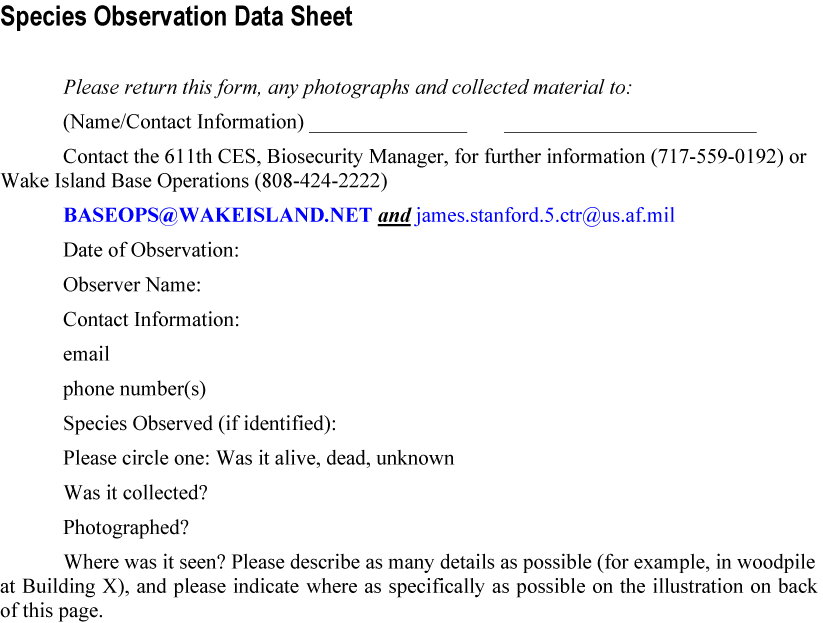 Species Observation Data Sheet

Please return this form, any photographs and collected material to:

(Name/Contact Information) ____ ____

Contact the 611th CES, Biosecurity Manager, for further information (717-559-0192) or Wake Island Base Operations (808-424-2222)

BASEOPS@WAKEISLAND.NET and james.stanford.5.ctr@us.af.mil

Date of Observation:

Observer Name:

Contact Information:

email

phone number(s)

Species Observed (if identified):

Please circle one: Was it alive, dead, unknown

Was it collected?

Photographed?

Where was it seen? Please describe as many details as possible (for example, in woodpile at Building X), and please indicate where as specifically as possible on the illustration on back of this page.